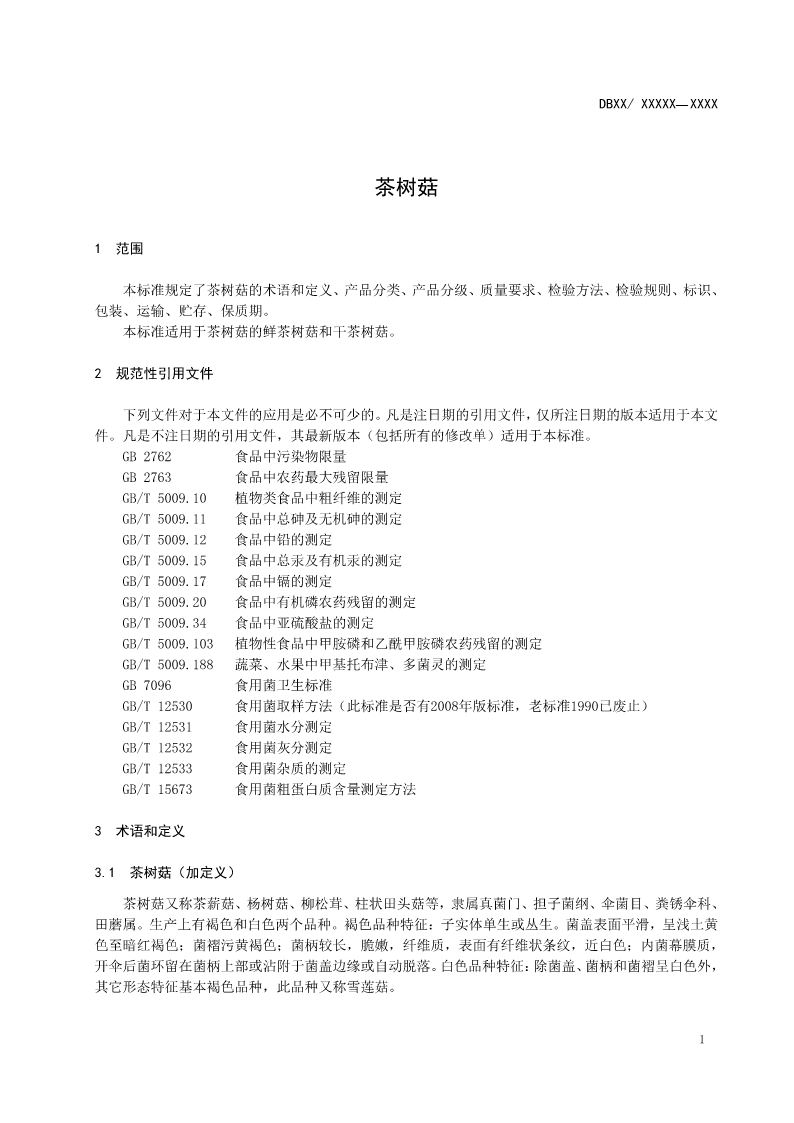 DBXX/ XXXXX—XXXX

茶树菇

1 范围

本标准规定了茶树菇的术语和定义、产品分类、产品分级、质量要求、检验方法、检验规则、标识、包装、运输、贮存、保质期。
本标准适用于茶树菇的鲜茶树菇和干茶树菇。

2 规范性引用文件

下列文件对于本文件的应用是必不可少的。凡是注日期的引用文件，仅所注日期的版本适用于本文件。凡是不注日期的引用文件，其最新版本（包括所有的修改单）适用于本标准。

GB 2762 食品中污染物限量
GB 2763 食品中农药最大残留限量
GB/T 5009.10 植物类食品中粗纤维的测定
GB/T 5009.11 食品中总砷及无机砷的测定
GB/T 5009.12 食品中铅的测定
GB/T 5009.15 食品中总汞及有机汞的测定
GB/T 5009.17 食品中镉的测定
GB/T 5009.20 食品中有机磷农药残留的测定
GB/T 5009.34 食品中亚硫酸盐的测定
GB/T 5009.103 植物性食品中甲胺磷和乙酰甲胺磷农药残留的测定
GB/T 5009.188 蔬菜、水果中甲基托布津、多菌灵的测定
GB 7096 食用菌卫生标准
GB/T 12530 食用菌取样方法（此标准是否有2008年版标准，老标准1990已废止）
GB/T 12531 食用菌水分测定
GB/T 12532 食用菌灰分测定
GB/T 12533 食用菌杂质的测定
GB/T 15673 食用菌粗蛋白质含量测定方法

3 术语和定义

3.1 茶树菇（加定义）

茶树菇又称茶薪菇、杨树菇、柳松茸、柱状田头菇等，隶属真菌门、担子菌纲、伞菌目、粪锈伞科、田蘑属。生产上有褐色和白色两个品种。褐色品种特征：子实体单生或丛生。菌盖表面平滑，呈浅土黄色至暗红褐色；菌褶污黄褐色；菌柄较长，脆嫩，纤维质，表面有纤维状条纹，近白色；内菌幕膜质，开伞后菌环留在菌柄上部或沾附于菌盖边缘或自动脱落。白色品种特征：除菌盖、菌柄和菌褶呈白色外，其它形态特征基本褐色品种，此品种又称雪莲菇。

1